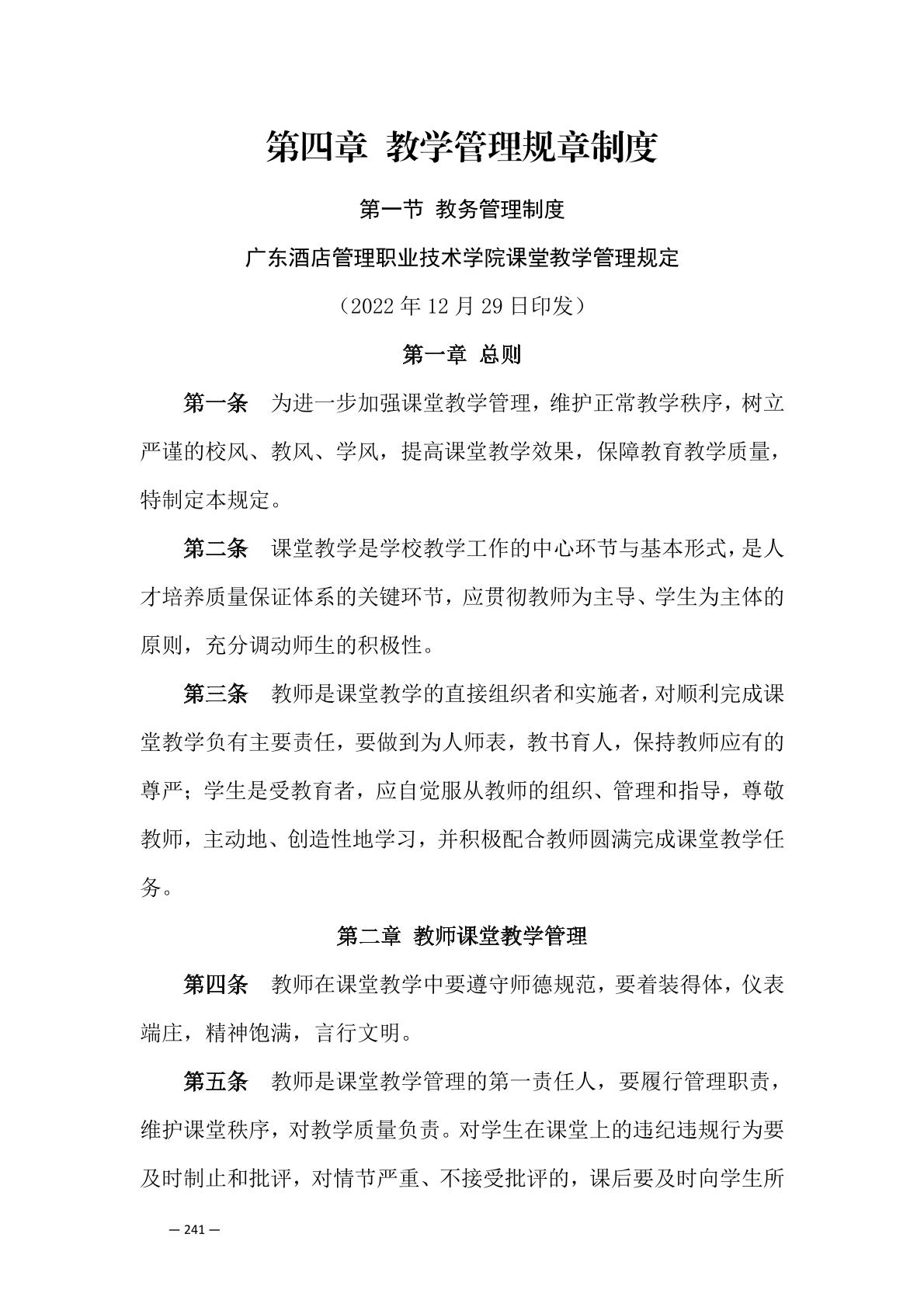 第四章 教学管理规章制度

第一节 教务管理制度

广东酒店管理职业技术学院课堂教学管理规定

（2022 年 12 月 29 日印发）

第一章 总则

第一条 为进一步加强课堂教学管理，维护正常教学秩序，树立严谨的校风、教风、学风，提高课堂教学效果，保障教育教学质量，特制定本规定。

第二条 课堂教学是学校教学工作的中心环节与基本形式，是人才培养质量保证体系的关键环节，应贯彻教师为主导、学生为主体的原则，充分调动师生的积极性。

第三条 教师是课堂教学的直接组织者和实施者，对顺利完成课堂教学负有主要责任，要做到为人师表，教书育人，保持教师应有的尊严；学生是受教育者，应自觉服从教师的组织、管理和指导，尊敬教师，主动地、创造性地学习，并积极配合教师圆满完成课堂教学任务。

第二章 教师课堂教学管理

第四条 教师在课堂教学中要遵守师德规范，要着装得体，仪表端庄，精神饱满，言行文明。

第五条 教师是课堂教学管理的第一责任人，要履行管理职责，维护课堂秩序，对教学质量负责。对学生在课堂上的违纪违规行为要及时制止和批评，对情节严重、不接受批评的，课后要及时向学生所

— 241 —